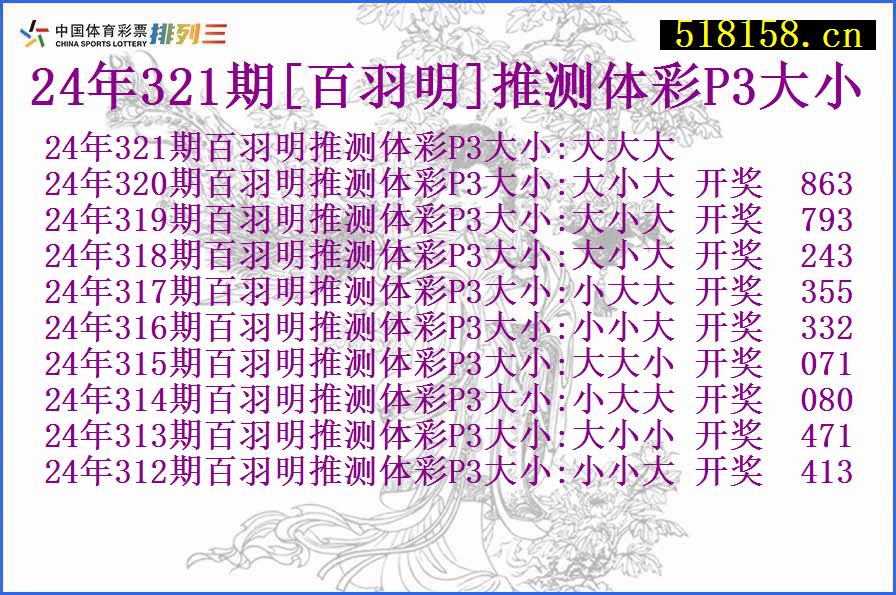 中国体育彩票 CHINA SPORTS LOTTERY 排列三

518158.cn

24年321期[百羽明]推测体彩P3大小

24年321期百羽明推测体彩P3大小:大大大
24年320期百羽明推测体彩P3大小:大小大 开奖 863
24年319期百羽明推测体彩P3大小:大小大 开奖 793
24年318期百羽明推测体彩P3大小:大小大 开奖 243
24年317期百羽明推测体彩P3大小:小大大 开奖 355
24年316期百羽明推测体彩P3大小:小小大 开奖 332
24年315期百羽明推测体彩P3大小:大大小 开奖 071
24年314期百羽明推测体彩P3大小:小大大 开奖 080
24年313期百羽明推测体彩P3大小:大小小 开奖 471
24年312期百羽明推测体彩P3大小:小小大 开奖 413